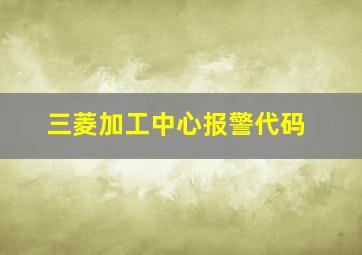 三菱加工中心报警代码